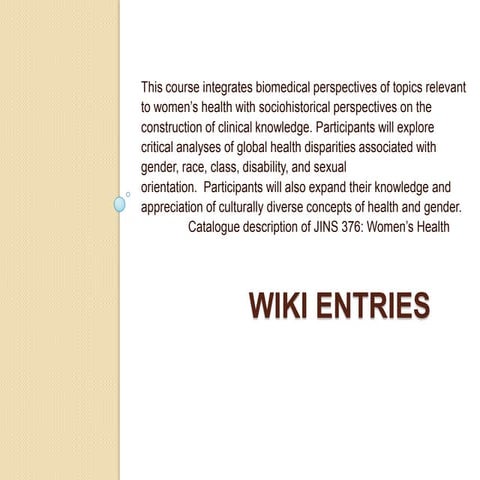 This course integrates biomedical perspectives of topics relevant to women's health with sociohistorical perspectives on the construction of clinical knowledge. Participants will explore critical analyses of global health disparities associated with gender, race, class, disability, and sexual orientation.  Participants will also expand their knowledge and appreciation of culturally diverse concepts of health and gender.
Catalogue description of JINS 376: Women's Health

WIKI ENTRIES